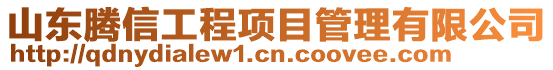 山东腾信工程项目管理有限公司
http://qdnydialew1.cn.coovee.com